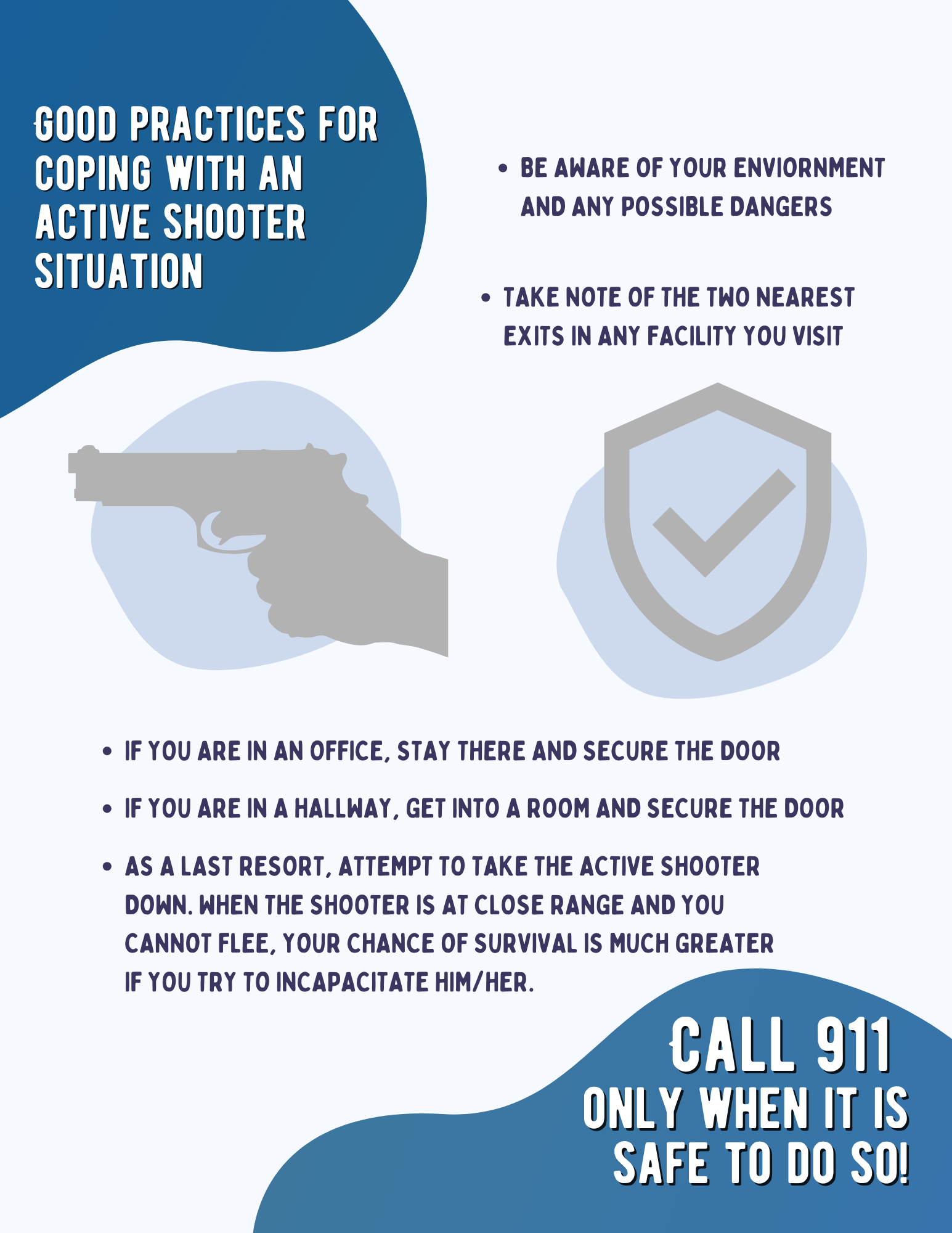 GOOD PRACTICES FOR COPING WITH AN ACTIVE SHOOTER SITUATION

• BE AWARE OF YOUR ENVIORNMENT AND ANY POSSIBLE DANGERS

• TAKE NOTE OF THE TWO NEAREST EXITS IN ANY FACILITY YOU VISIT

• IF YOU ARE IN AN OFFICE, STAY THERE AND SECURE THE DOOR

• IF YOU ARE IN A HALLWAY, GET INTO A ROOM AND SECURE THE DOOR

• AS A LAST RESORT, ATTEMPT TO TAKE THE ACTIVE SHOOTER DOWN. WHEN THE SHOOTER IS AT CLOSE RANGE AND YOU CANNOT FLEE, YOUR CHANCE OF SURVIVAL IS MUCH GREATER IF YOU TRY TO INCAPACITATE HIM/HER.

CALL 911
ONLY WHEN IT IS SAFE TO DO SO!